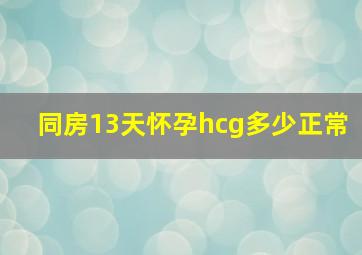 同房13天怀孕hcg多少正常